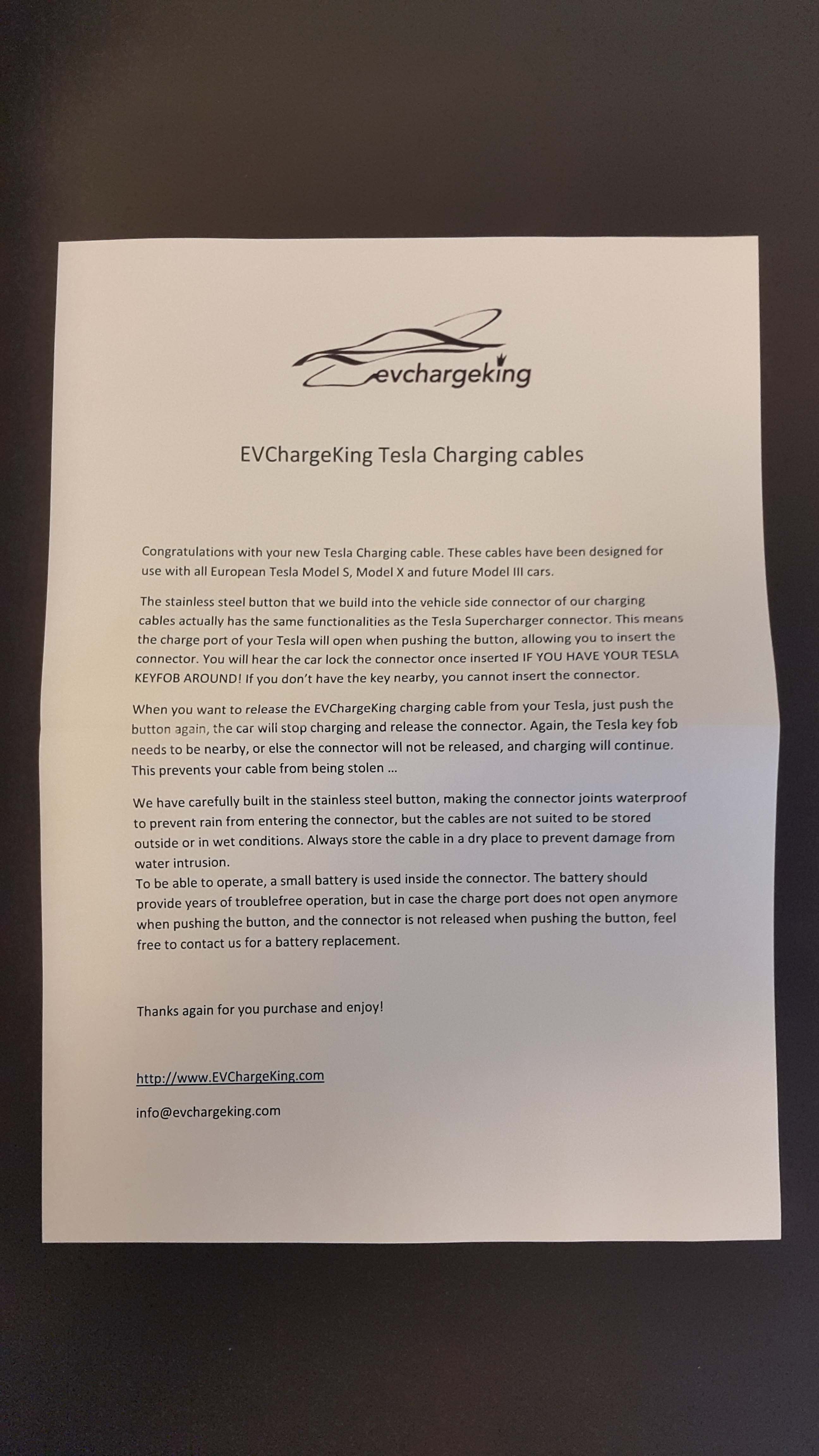 evchargeking

EVChargeKing Tesla Charging cables

Congratulations with your new Tesla Charging cable. These cables have been designed for use with all European Tesla Model S, Model X and future Model III cars.

The stainless steel button that we build into the vehicle side connector of our charging cables actually has the same functionalities as the Tesla Supercharger connector. This means the charge port of your Tesla will open when pushing the button, allowing you to insert the connector. You will hear the car lock the connector once inserted IF YOU HAVE YOUR TESLA KEYFOB AROUND! If you don't have the key nearby, you cannot insert the connector.

When you want to release the EVChargeKing charging cable from your Tesla, just push the button again, the car will stop charging and release the connector. Again, the Tesla key fob needs to be nearby, or else the connector will not be released, and charging will continue. This prevents your cable from being stolen ...

We have carefully built in the stainless steel button, making the connector joints waterproof to prevent rain from entering the connector, but the cables are not suited to be stored outside or in wet conditions. Always store the cable in a dry place to prevent damage from water intrusion.
To be able to operate, a small battery is used inside the connector. The battery should provide years of troublefree operation, but in case the charge port does not open anymore when pushing the button, and the connector is not released when pushing the button, feel free to contact us for a battery replacement.

Thanks again for you purchase and enjoy!

http://www.EVChargeKing.com

info@evchargeking.com